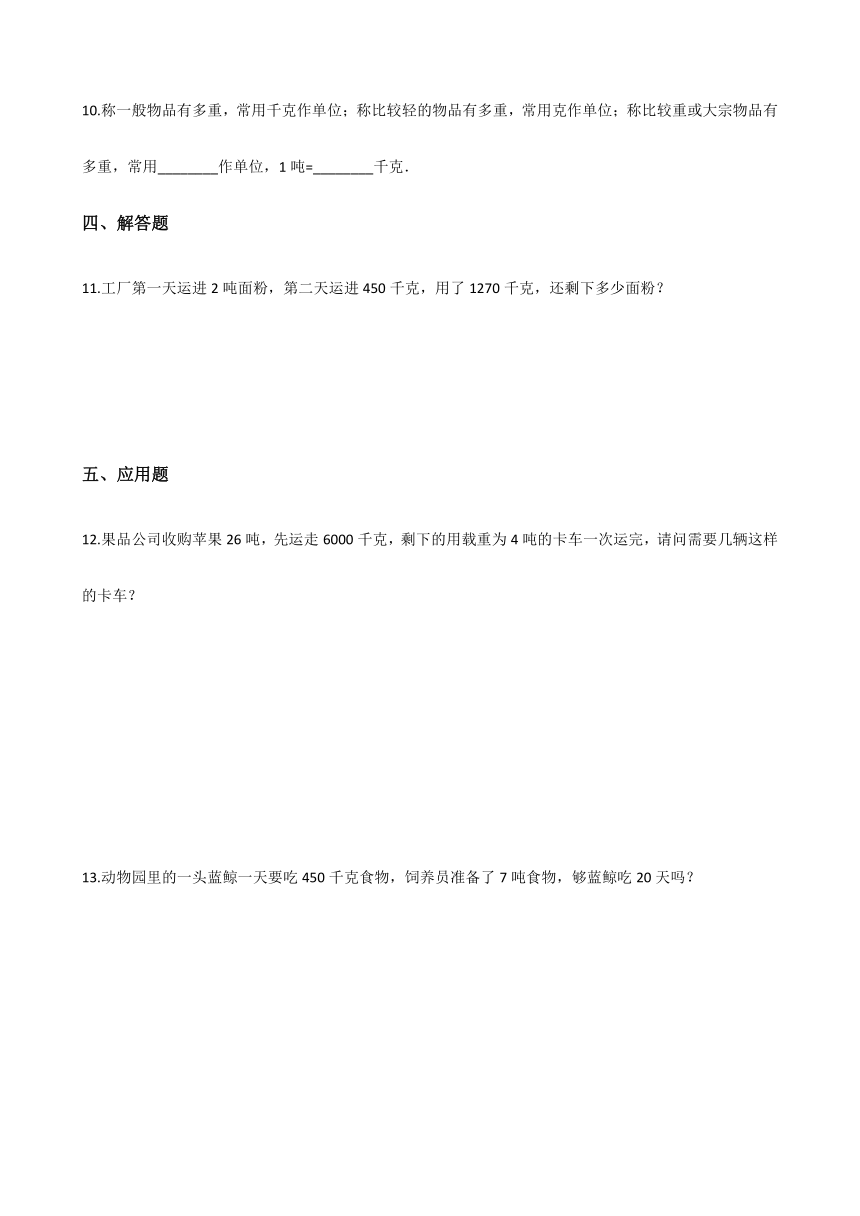 10.称一般物品有多重，常用千克作单位；称比较轻的物品有多重，常用克作单位；称比较重或大宗物品有多重，常用________作单位，1 吨=________千克．

四、解答题

11.工厂第一天运进 2 吨面粉，第二天运进 450 千克，用了 1270 千克，还剩下多少面粉？

五、应用题

12.果品公司收购苹果 26 吨，先运走 6000 千克，剩下的用载重为 4 吨的卡车一次运完，请问需要几辆这样的卡车？

13.动物园里的一头蓝鲸一天要吃 450 千克食物，饲养员准备了 7 吨食物，够蓝鲸吃 20 天吗？